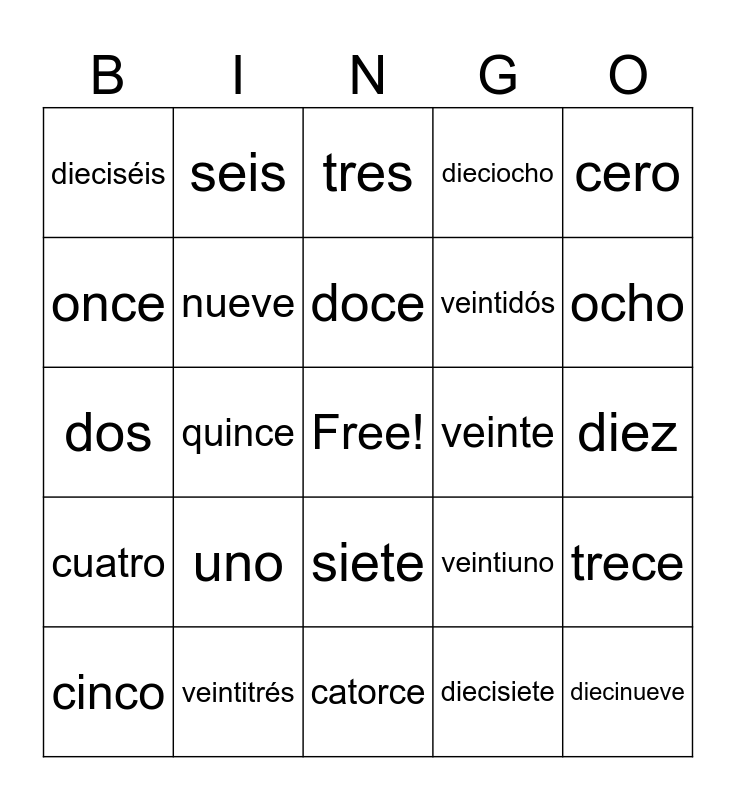 | B | I | N | G | O |
|---|---|---|---|---|
| dieciséis | seis | tres | dieciocho | cero |
| once | nueve | doce | veintidós | ocho |
| dos | quince | Free! | veinte | diez |
| cuatro | uno | siete | veintiuno | trece |
| cinco | veintitrés | catorce | diecisiete | diecinueve |